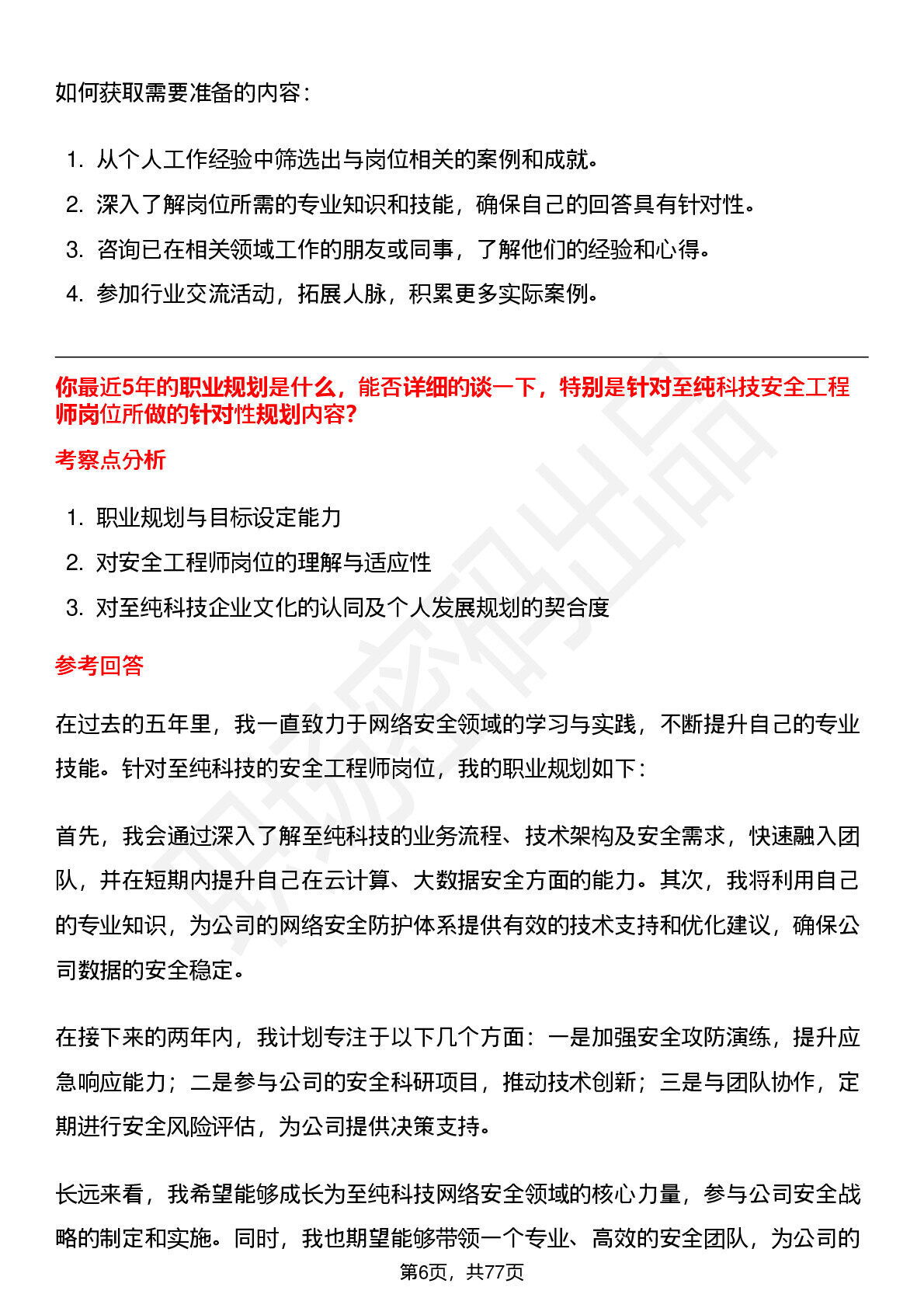 如何获取需要准备的内容：

1. 从个人工作经验中筛选出与岗位相关的案例和成就。
2. 深入了解岗位所需的专业知识和技能，确保自己的回答具有针对性。
3. 咨询已在相关领域工作的朋友或同事，了解他们的经验和心得。
4. 参加行业交流活动，拓展人脉，积累更多实际案例。

你最近5年的职业规划是什么，能否详细的谈一下，特别是针对至纯科技安全工程师岗位所做的针对性规划内容?

考察点分析

1. 职业规划与目标设定能力
2. 对安全工程师岗位的理解与适应性
3. 对至纯科技企业文化的认同及个人发展规划的契合度

参考回答

在过去的五年里，我一直致力于网络安全领域的学习与实践，不断提升自己的专业技能。针对至纯科技的安全工程师岗位，我的职业规划如下：

首先，我会通过深入了解至纯科技的业务流程、技术架构及安全需求，快速融入团队，并在短期内提升自己在云计算、大数据安全方面的能力。其次，我将利用自己的专业知识，为公司的网络安全防护体系提供有效的技术支持和优化建议，确保公司数据的安全稳定。

在接下来的两年内，我计划专注于以下几个方面：一是加强安全攻防演练，提升应急响应能力；二是参与公司的安全科研项目，推动技术创新；三是与团队协作，定期进行安全风险评估，为公司提供决策支持。

长远来看，我希望能够成长为至纯科技网络安全领域的核心力量，参与公司安全战略的制定和实施。同时，我也期望能够带领一个专业、高效的安全团队，为公司的

第6页，共77页

职场密码出品